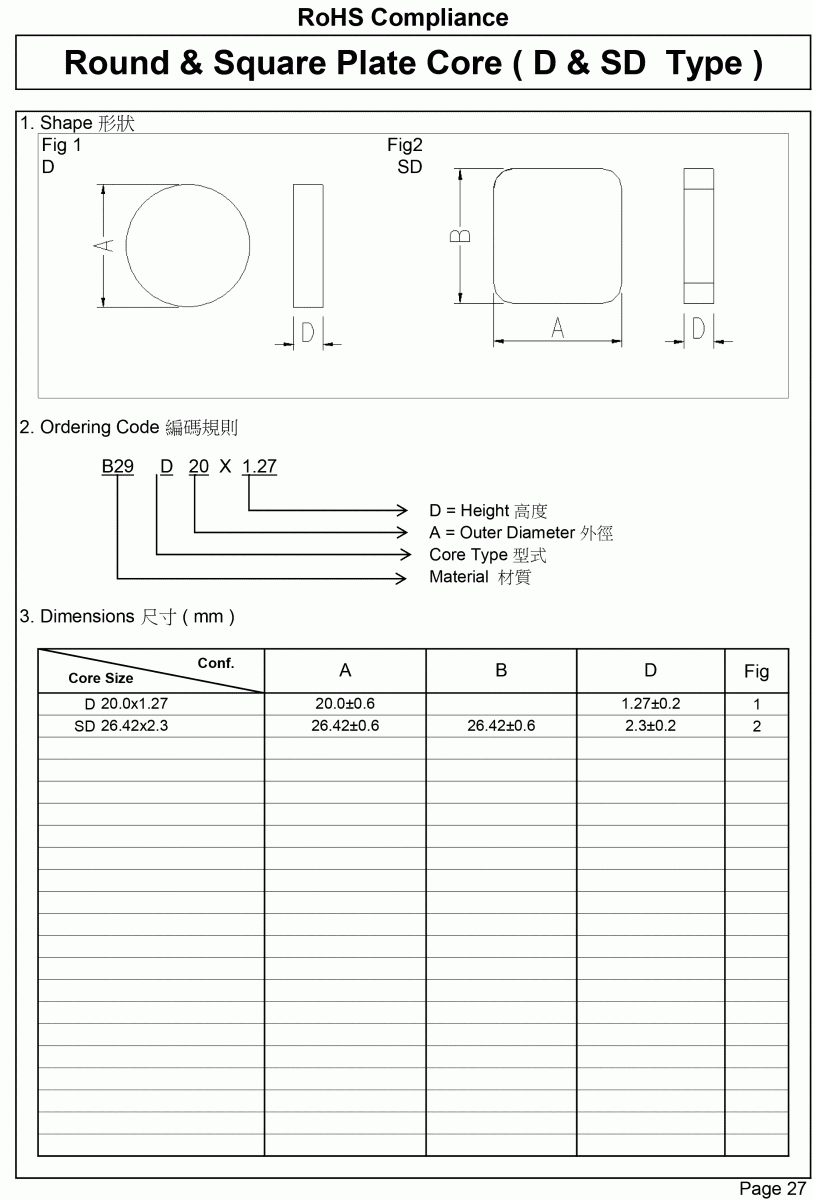 RoHS Compliance

Round & Square Plate Core ( D & SD Type )

1. Shape 形狀

Fig 1
D

A

D

Fig2
SD

B

A

D

2. Ordering Code 編碼規則

B29 D 20 X 1.27

D = Height 高度
A = Outer Diameter 外徑
Core Type 型式
Material 材質

3. Dimensions 尺寸 ( mm )

| Conf. / Core Size | A | B | D | Fig |
|---|---|---|---|---|
| D 20.0x1.27 | 20.0±0.6 | | 1.27±0.2 | 1 |
| SD 26.42x2.3 | 26.42±0.6 | 26.42±0.6 | 2.3±0.2 | 2 |

Page 27